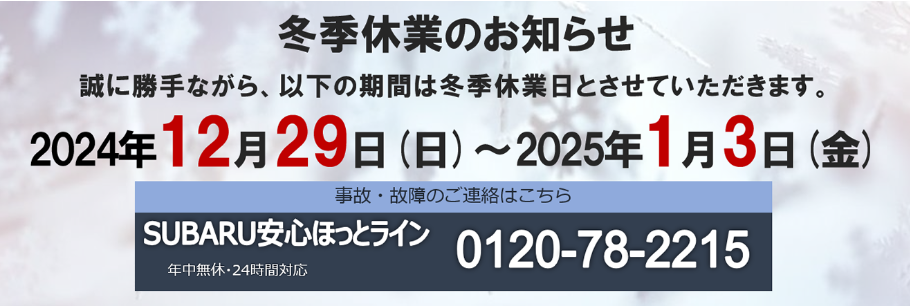 冬季休業のお知らせ

誠に勝手ながら、以下の期間は冬季休業日とさせていただきます。

2024年12月29日（日）～2025年1月3日（金）

事故・故障のご連絡はこちら

SUBARU安心ほっとライン

年中無休・24時間対応

0120-78-2215